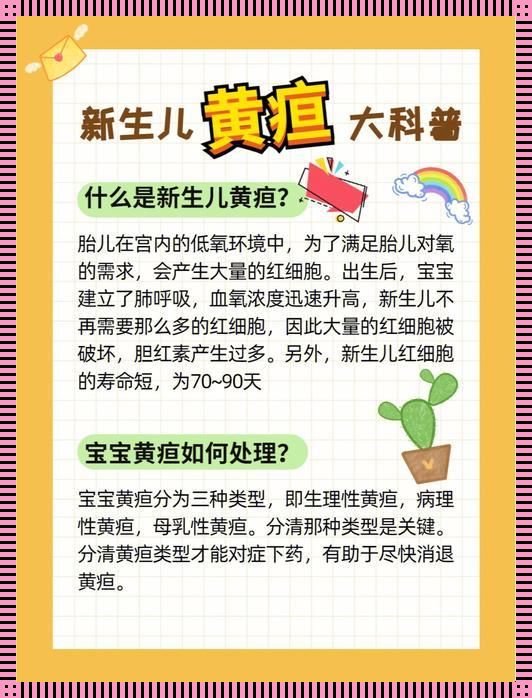 新生儿黄疸大科普

什么是新生儿黄疸？

胎儿在宫内的低氧环境中，为了满足胎儿对氧的需求，会产生大量的红细胞。出生后，宝宝建立了肺呼吸，血氧浓度迅速升高，新生儿不再需要那么多的红细胞，因此大量的红细胞被破坏，胆红素产生过多。另外，新生儿红细胞的寿命短，为70~90天

宝宝黄疸如何处理？

宝宝黄疸分为三种类型，即生理性黄疸，病理性黄疸，母乳性黄疸。分清那种类型是关键。分清黄疸类型才能对症下药，有助于尽快消退黄疸。